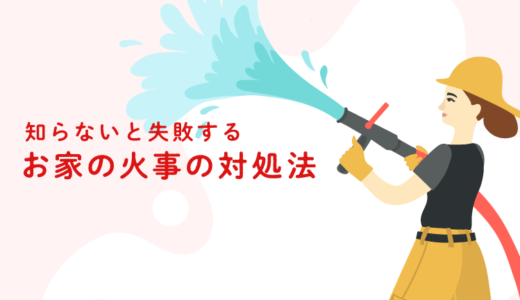 知らないと失敗する
お家の火事の対処法